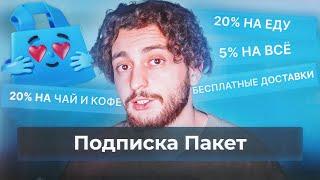 20% НА ЕДУ

5% НА ВСЁ

БЕСПЛАТНЫЕ ДОСТАВКИ

20% НА ЧАЙ И КОФЕ

Подписка Пакет